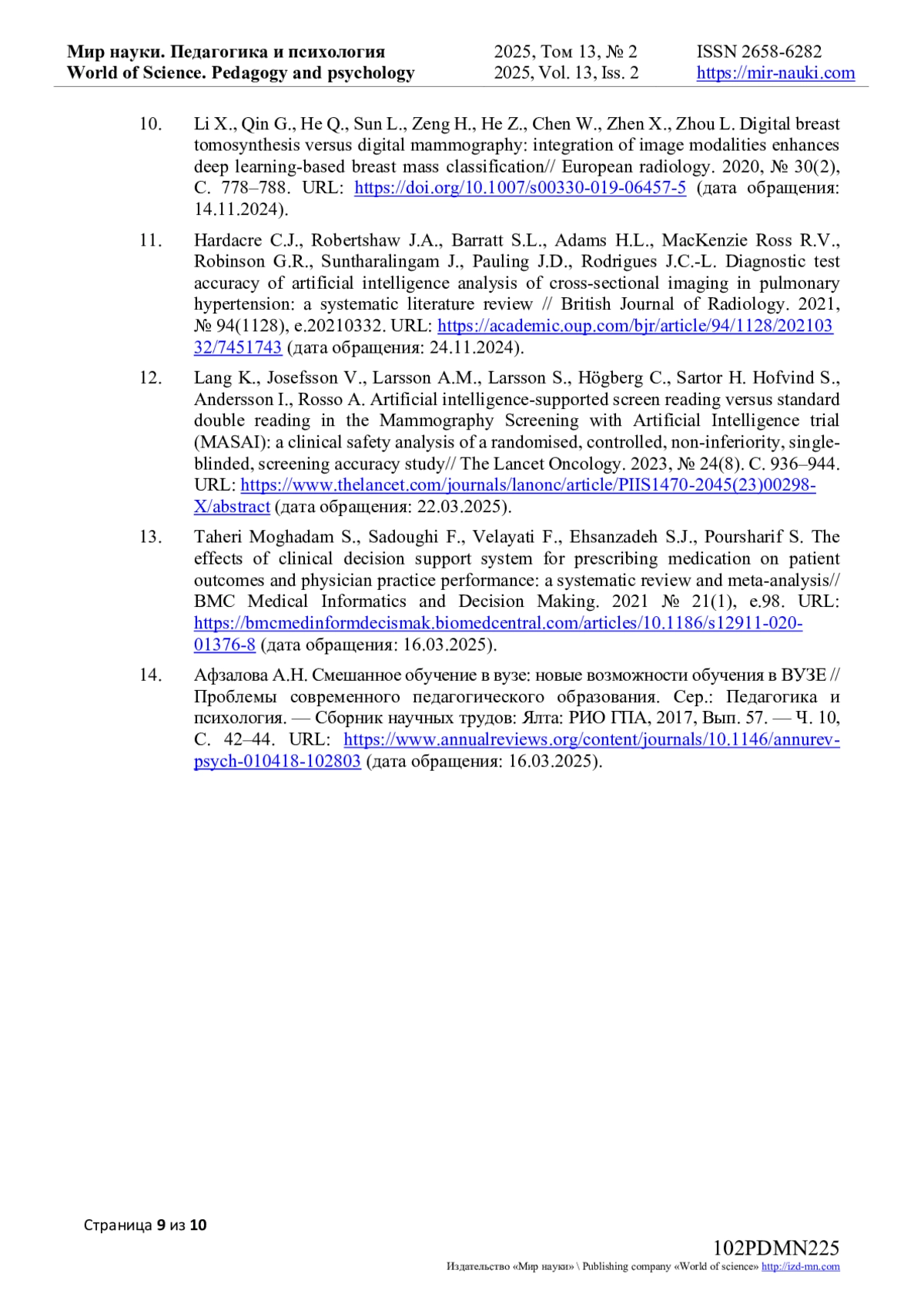 Мир науки. Педагогика и психология
World of Science. Pedagogy and psychology

2025, Том 13, № 2
2025, Vol. 13, Iss. 2

ISSN 2658-6282
https://mir-nauki.com

10. Li X., Qin G., He Q., Sun L., Zeng H., He Z., Chen W., Zhen X., Zhou L. Digital breast tomosynthesis versus digital mammography: integration of image modalities enhances deep learning-based breast mass classification// European radiology. 2020, № 30(2), С. 778–788. URL: https://doi.org/10.1007/s00330-019-06457-5 (дата обращения: 14.11.2024).

11. Hardacre C.J., Robertshaw J.A., Barratt S.L., Adams H.L., MacKenzie Ross R.V., Robinson G.R., Suntharalingam J., Pauling J.D., Rodrigues J.C.-L. Diagnostic test accuracy of artificial intelligence analysis of cross-sectional imaging in pulmonary hypertension: a systematic literature review // British Journal of Radiology. 2021, № 94(1128), e.20210332. URL: https://academic.oup.com/bjr/article/94/1128/20210332/7451743 (дата обращения: 24.11.2024).

12. Lang K., Josefsson V., Larsson A.M., Larsson S., Högberg C., Sartor H. Hofvind S., Andersson I., Rosso A. Artificial intelligence-supported screen reading versus standard double reading in the Mammography Screening with Artificial Intelligence trial (MASAI): a clinical safety analysis of a randomised, controlled, non-inferiority, single-blinded, screening accuracy study// The Lancet Oncology. 2023, № 24(8). С. 936–944. URL: https://www.thelancet.com/journals/lanonc/article/PIIS1470-2045(23)00298-X/abstract (дата обращения: 22.03.2025).

13. Taheri Moghadam S., Sadoughi F., Velayati F., Ehsanzadeh S.J., Poursharif S. The effects of clinical decision support system for prescribing medication on patient outcomes and physician practice performance: a systematic review and meta-analysis// BMC Medical Informatics and Decision Making. 2021 № 21(1), e.98. URL: https://bmcmedinformdecismak.biomedcentral.com/articles/10.1186/s12911-020-01376-8 (дата обращения: 16.03.2025).

14. Афзалова А.Н. Смешанное обучение в вузе: новые возможности обучения в ВУЗЕ // Проблемы современного педагогического образования. Сер.: Педагогика и психология. — Сборник научных трудов: Ялта: РИО ГПА, 2017, Вып. 57. — Ч. 10, С. 42–44. URL: https://www.annualreviews.org/content/journals/10.1146/annurev-psych-010418-102803 (дата обращения: 16.03.2025).

Страница 9 из 10

102PDMN225
Издательство «Мир науки» \ Publishing company «World of science» http://izd-mn.com